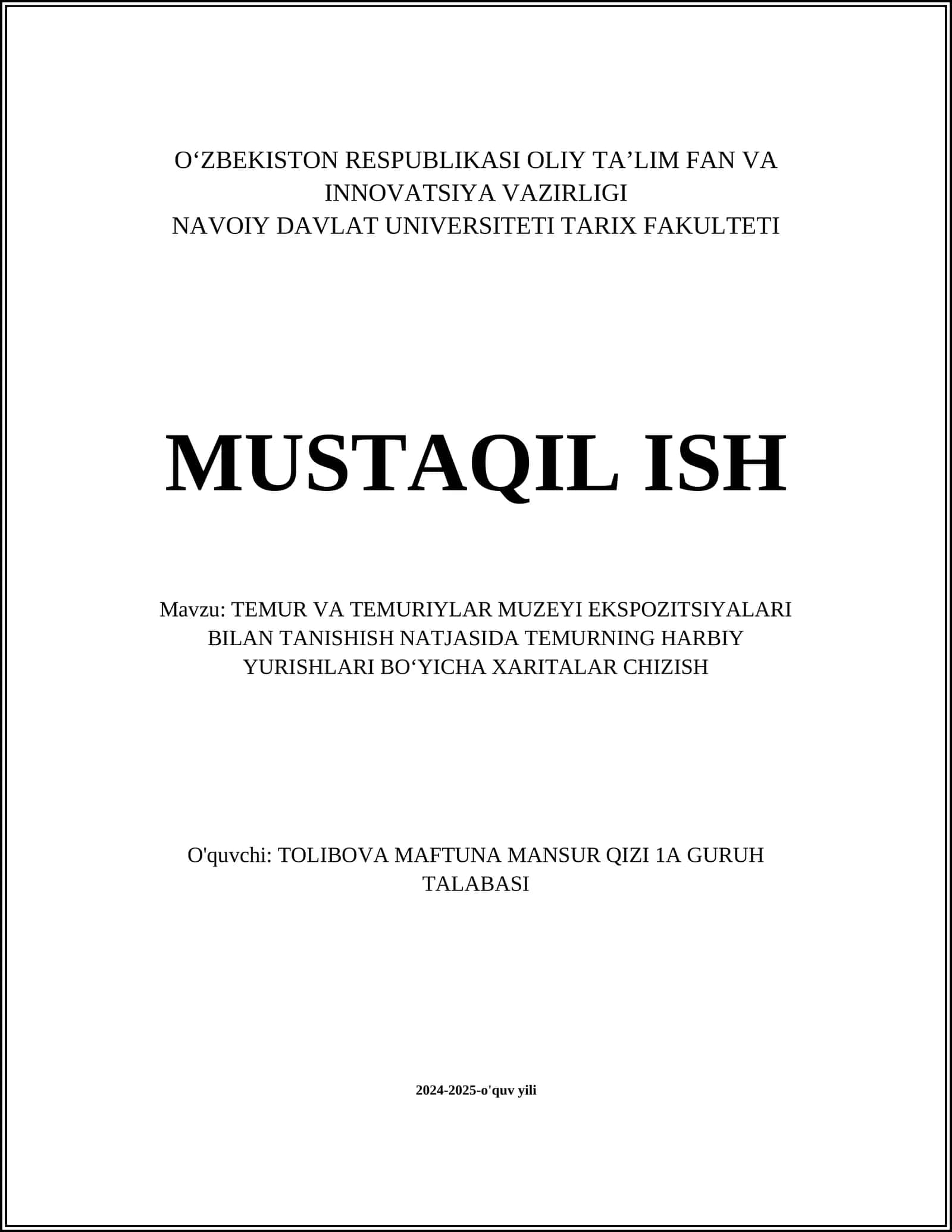 O‘ZBEKISTON RESPUBLIKASI OLIY TA’LIM FAN VA INNOVATSIYA VAZIRLIGI
NAVOIY DAVLAT UNIVERSITETI TARIX FAKULTETI

MUSTAQIL ISH

Mavzu: TEMUR VA TEMURIYLAR MUZEYI EKSPOZITSIYALARI BILAN TANISHISH NATJASIDA TEMURNING HARBIY YURISHLARI BO‘YICHA XARITALAR CHIZISH

O'quvchi: TOLIBOVA MAFTUNA MANSUR QIZI 1A GURUH TALABASI

2024-2025-o'quv yili